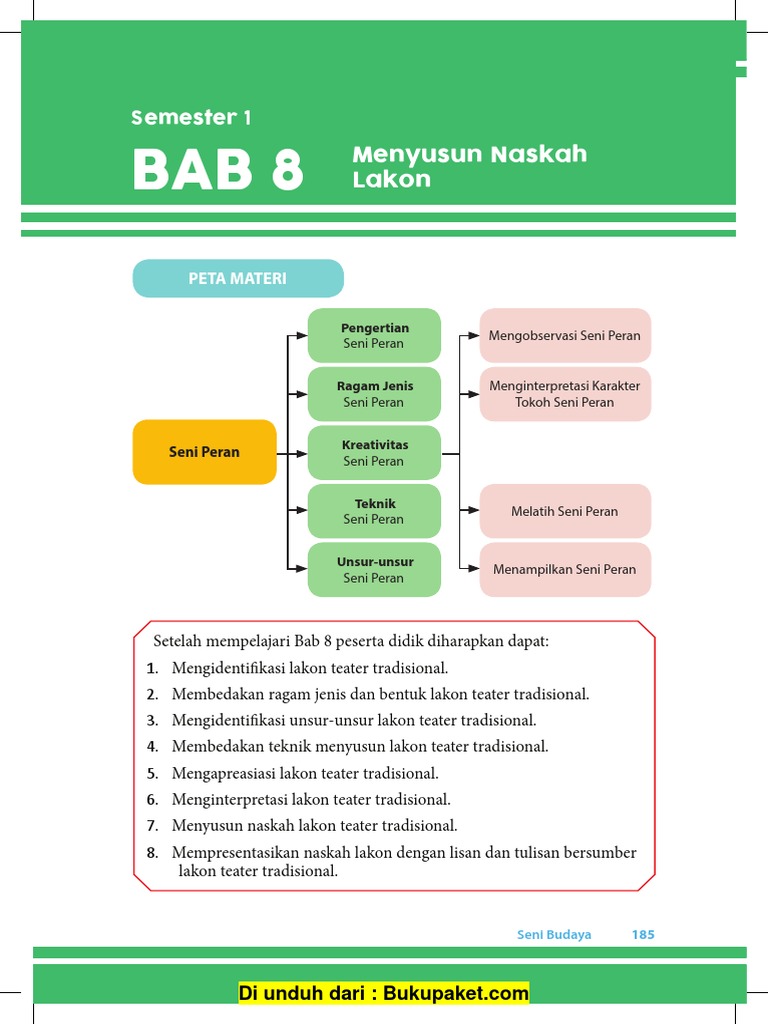 Semester 1

BAB 8 Menyusun Naskah Lakon

PETA MATERI

Seni Peran

Pengertian Seni Peran

Ragam Jenis Seni Peran

Kreativitas Seni Peran

Teknik Seni Peran

Unsur-unsur Seni Peran

Mengobservasi Seni Peran

Menginterpretasi Karakter Tokoh Seni Peran

Melatih Seni Peran

Menampilkan Seni Peran

Setelah mempelajari Bab 8 peserta didik diharapkan dapat:
1. Mengidentifikasi lakon teater tradisional.
2. Membedakan ragam jenis dan bentuk lakon teater tradisional.
3. Mengidentifikasi unsur-unsur lakon teater tradisional.
4. Membedakan teknik menyusun lakon teater tradisional.
5. Mengapreasiasi lakon teater tradisional.
6. Menginterpretasi lakon teater tradisional.
7. Menyusun naskah lakon teater tradisional.
8. Mempresentasikan naskah lakon dengan lisan dan tulisan bersumber lakon teater tradisional.

Seni Budaya 185

Di unduh dari : Bukupaket.com